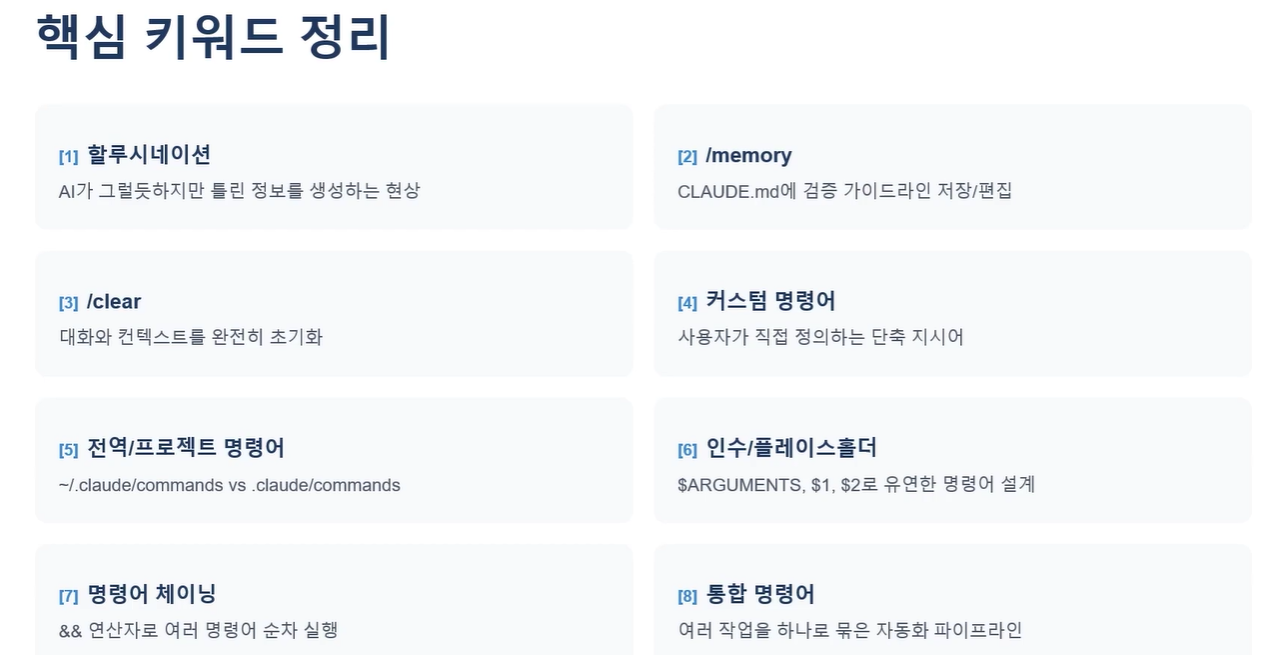 핵심 키워드 정리

[1] 할루시네이션
AI가 그럴듯하지만 틀린 정보를 생성하는 현상

[2] /memory
CLAUDE.md에 검증 가이드라인 저장/편집

[3] /clear
대화와 컨텍스트를 완전히 초기화

[4] 커스텀 명령어
사용자가 직접 정의하는 단축 지시어

[5] 전역/프로젝트 명령어
~/.claude/commands vs .claude/commands

[6] 인수/플레이스홀더
$ARGUMENTS, $1, $2로 유연한 명령어 설계

[7] 명령어 체이닝
&& 연산자로 여러 명령어 순차 실행

[8] 통합 명령어
여러 작업을 하나로 묶은 자동화 파이프라인